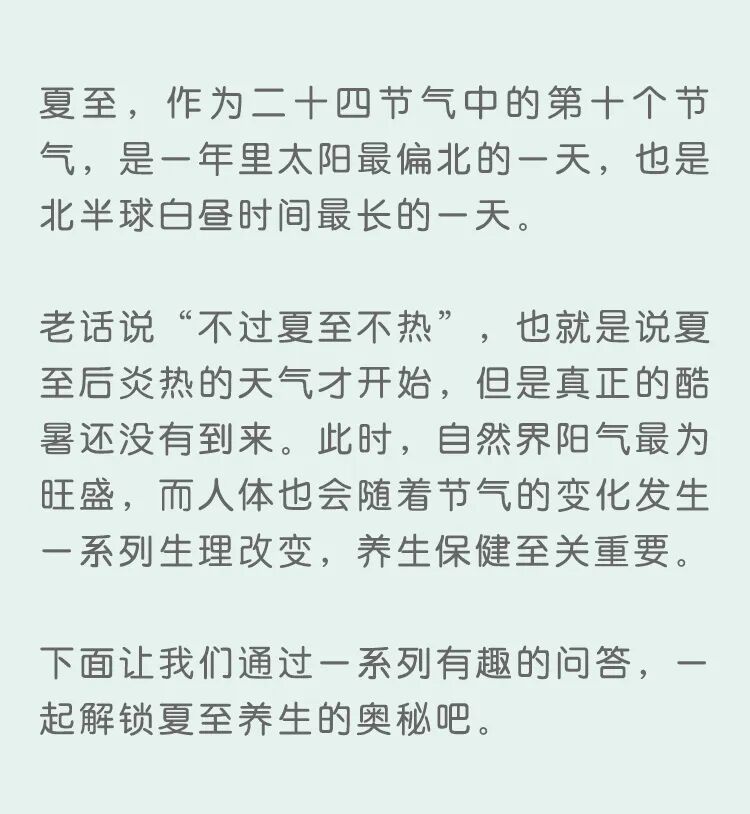 夏至，作为二十四节气中的第十个节气，是一年里太阳最偏北的一天，也是北半球白昼时间最长的一天。

老话说“不过夏至不热”，也就是说夏至后炎热的天气才开始，但是真正的酷暑还没有到来。此时，自然界阳气最为旺盛，而人体也会随着节气的变化发生一系列生理改变，养生保健至关重要。

下面让我们通过一系列有趣的问答，一起解锁夏至养生的奥秘吧。